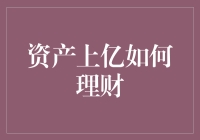 资产上亿如何理财